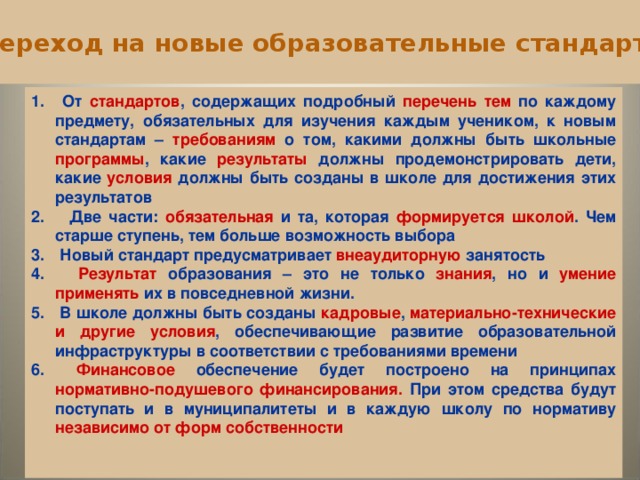 ереход на новые образовательные стандарт

1. От стандартов, содержащих подробный перечень тем по каждому предмету, обязательных для изучения каждым учеником, к новым стандартам – требованиям о том, какими должны быть школьные программы, какие результаты должны продемонстрировать дети, какие условия должны быть созданы в школе для достижения этих результатов
2. Две части: обязательная и та, которая формируется школой. Чем старше ступень, тем больше возможность выбора
3. Новый стандарт предусматривает внеаудиторную занятость
4. Результат образования – это не только знания, но и умение применять их в повседневной жизни.
5. В школе должны быть созданы кадровые, материально-технические и другие условия, обеспечивающие развитие образовательной инфраструктуры в соответствии с требованиями времени
6. Финансовое обеспечение будет построено на принципах нормативно-подушевого финансирования. При этом средства будут поступать и в муниципалитеты и в каждую школу по нормативу независимо от форм собственности